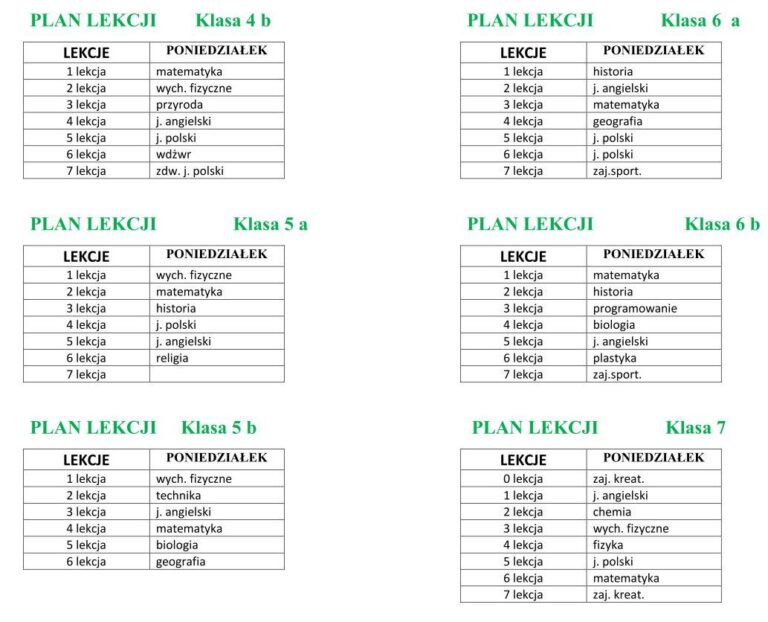 PLAN LEKCJI Klasa 4 b

| LEKCJE | PONIEDZIAŁEK |
|---|---|
| 1 lekcja | matematyka |
| 2 lekcja | wych. fizyczne |
| 3 lekcja | przyroda |
| 4 lekcja | j. angielski |
| 5 lekcja | j. polski |
| 6 lekcja | wdżwr |
| 7 lekcja | zdw. j. polski |

PLAN LEKCJI Klasa 5 a

| LEKCJE | PONIEDZIAŁEK |
|---|---|
| 1 lekcja | wych. fizyczne |
| 2 lekcja | matematyka |
| 3 lekcja | historia |
| 4 lekcja | j. polski |
| 5 lekcja | j. angielski |
| 6 lekcja | religia |
| 7 lekcja | |

PLAN LEKCJI Klasa 5 b

| LEKCJE | PONIEDZIAŁEK |
|---|---|
| 1 lekcja | wych. fizyczne |
| 2 lekcja | technika |
| 3 lekcja | j. angielski |
| 4 lekcja | matematyka |
| 5 lekcja | biologia |
| 6 lekcja | geografia |

PLAN LEKCJI Klasa 6 a

| LEKCJE | PONIEDZIAŁEK |
|---|---|
| 1 lekcja | historia |
| 2 lekcja | j. angielski |
| 3 lekcja | matematyka |
| 4 lekcja | geografia |
| 5 lekcja | j. polski |
| 6 lekcja | j. polski |
| 7 lekcja | zaj.sport. |

PLAN LEKCJI Klasa 6 b

| LEKCJE | PONIEDZIAŁEK |
|---|---|
| 1 lekcja | matematyka |
| 2 lekcja | historia |
| 3 lekcja | programowanie |
| 4 lekcja | biologia |
| 5 lekcja | j. angielski |
| 6 lekcja | plastyka |
| 7 lekcja | zaj.sport. |

PLAN LEKCJI Klasa 7

| LEKCJE | PONIEDZIAŁEK |
|---|---|
| 0 lekcja | zaj. kreat. |
| 1 lekcja | j. angielski |
| 2 lekcja | chemia |
| 3 lekcja | wych. fizyczne |
| 4 lekcja | fizyka |
| 5 lekcja | j. polski |
| 6 lekcja | matematyka |
| 7 lekcja | zaj. kreat. |